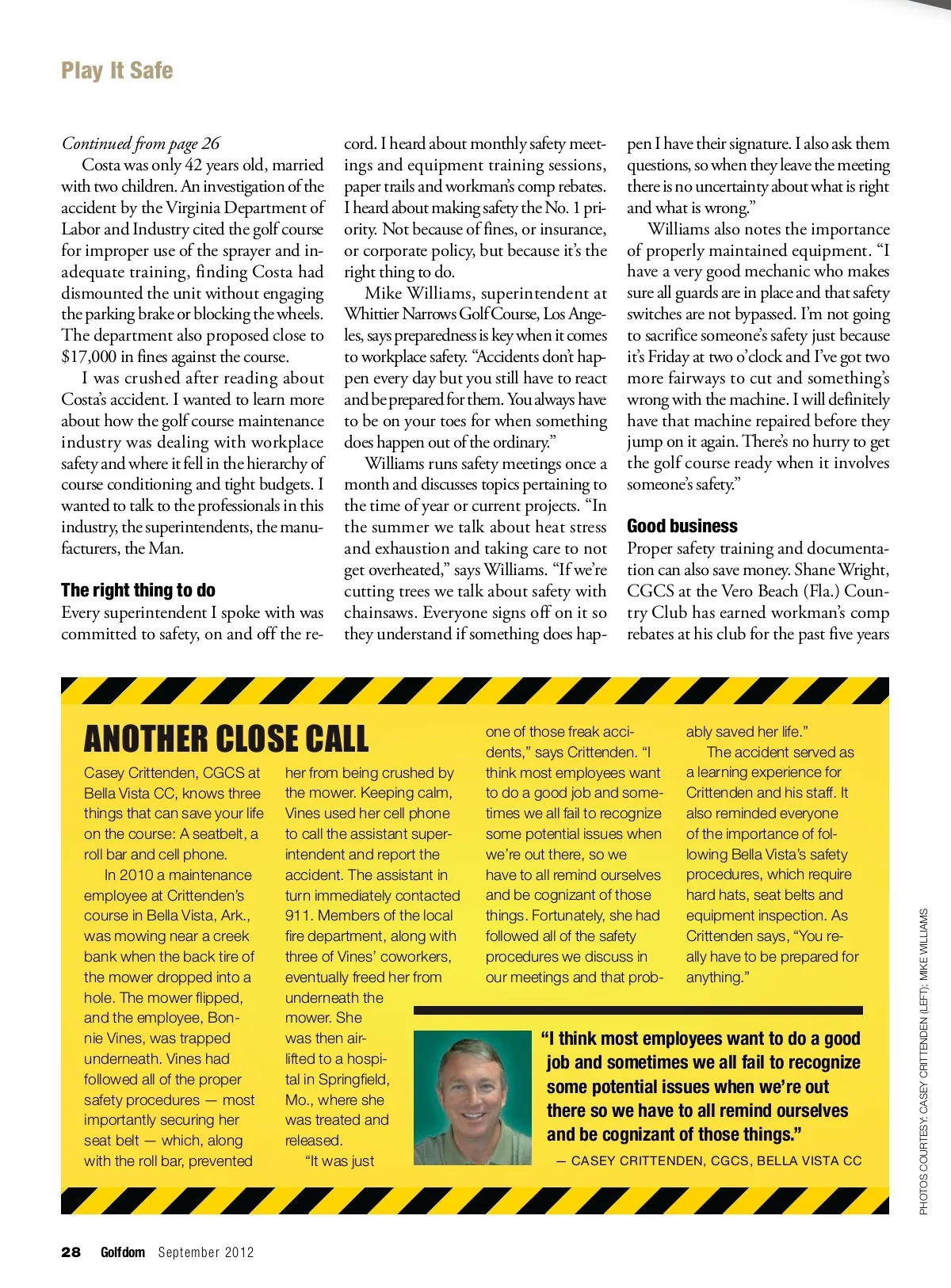 Play It Safe

Continued from page 26

Costa was only 42 years old, married with two children. An investigation of the accident by the Virginia Department of Labor and Industry cited the golf course for improper use of the sprayer and inadequate training, finding Costa had dismounted the unit without engaging the parking brake or blocking the wheels. The department also proposed close to $17,000 in fines against the course.

I was crushed after reading about Costa's accident. I wanted to learn more about how the golf course maintenance industry was dealing with workplace safety and where it fell in the hierarchy of course conditioning and tight budgets. I wanted to talk to the professionals in this industry, the superintendents, the manufacturers, the Man.

The right thing to do

Every superintendent I spoke with was committed to safety, on and off the record. I heard about monthly safety meetings and equipment training sessions, paper trails and workman's comp rebates. I heard about making safety the No. 1 priority. Not because of fines, or insurance, or corporate policy, but because it's the right thing to do.

Mike Williams, superintendent at Whittier Narrows Golf Course, Los Angeles, says preparedness is key when it comes to workplace safety. "Accidents don't happen every day but you still have to react and be prepared for them. You always have to be on your toes for when something does happen out of the ordinary."

Williams runs safety meetings once a month and discusses topics pertaining to the time of year or current projects. "In the summer we talk about heat stress and exhaustion and taking care to not get overheated," says Williams. "If we're cutting trees we talk about safety with chainsaws. Everyone signs off on it so they understand if something does happen I have their signature. I also ask them questions, so when they leave the meeting there is no uncertainty about what is right and what is wrong."

Williams also notes the importance of properly maintained equipment. "I have a very good mechanic who makes sure all guards are in place and that safety switches are not bypassed. I'm not going to sacrifice someone's safety just because it's Friday at two o'clock and I've got two more fairways to cut and something's wrong with the machine. I will definitely have that machine repaired before they jump on it again. There's no hurry to get the golf course ready when it involves someone's safety."

Good business

Proper safety training and documentation can also save money. Shane Wright, CGCS at the Vero Beach (Fla.) Country Club has earned workman's comp rebates at his club for the past five years

ANOTHER CLOSE CALL

Casey Crittenden, CGCS at Bella Vista CC, knows three things that can save your life on the course: A seatbelt, a roll bar and cell phone.

In 2010 a maintenance employee at Crittenden's course in Bella Vista, Ark., was mowing near a creek bank when the back tire of the mower dropped into a hole. The mower flipped, and the employee, Bonnie Vines, was trapped underneath. Vines had followed all of the proper safety procedures — most importantly securing her seat belt — which, along with the roll bar, prevented her from being crushed by the mower. Keeping calm, Vines used her cell phone to call the assistant superintendent and report the accident. The assistant in turn immediately contacted 911. Members of the local fire department, along with three of Vines' coworkers, eventually freed her from underneath the mower. She was then airlifted to a hospital in Springfield, Mo., where she was treated and released.

"It was just one of those freak accidents," says Crittenden. "I think most employees want to do a good job and sometimes we all fail to recognize some potential issues when we're out there, so we have to all remind ourselves and be cognizant of those things. Fortunately, she had followed all of the safety procedures we discuss in our meetings and that probably saved her life."

The accident served as a learning experience for Crittenden and his staff. It also reminded everyone of the importance of following Bella Vista's safety procedures, which require hard hats, seat belts and equipment inspection. As Crittenden says, "You really have to be prepared for anything."

"I think most employees want to do a good job and sometimes we all fail to recognize some potential issues when we're out there so we have to all remind ourselves and be cognizant of those things."
— CASEY CRITTENDEN, CGCS, BELLA VISTA CC

PHOTOS COURTESY: CASEY CRITTENDEN (LEFT); MIKE WILLIAMS

28 Golfdom September 2012